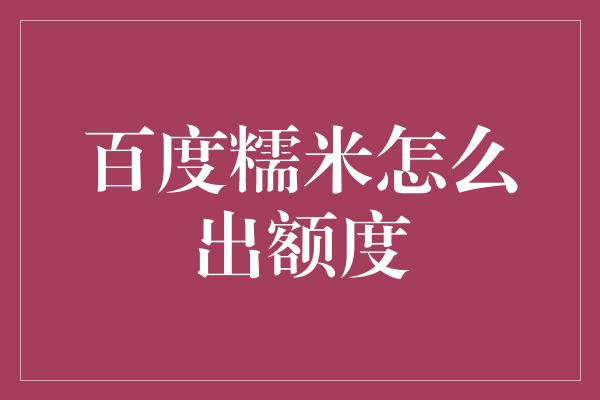 百度糯米怎么出额度